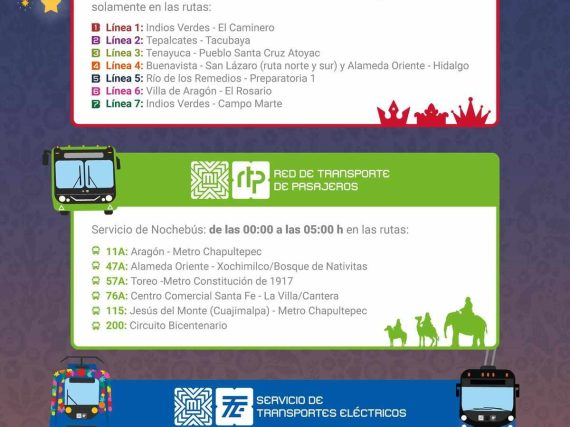 solamente en las rutas:

1 Línea 1: Indios Verdes - El Caminero
2 Línea 2: Tepalcates - Tacubaya
3 Línea 3: Tenayuca - Pueblo Santa Cruz Atoyac
4 Línea 4: Buenavista - San Lázaro (ruta norte y sur) y Alameda Oriente - Hidalgo
5 Línea 5: Río de los Remedios - Preparatoria 1
6 Línea 6: Villa de Aragón - El Rosario
7 Línea 7: Indios Verdes - Campo Marte

rtp RED DE TRANSPORTE DE PASAJEROS

Servicio de Nochebús: de las 00:00 a las 05:00 h en las rutas:

11A: Aragón - Metro Chapultepec
47A: Alameda Oriente - Xochimilco/Bosque de Nativitas
57A: Toreo -Metro Constitución de 1917
76A: Centro Comercial Santa Fe - La Villa/Cantera
115: Jesús del Monte (Cuajimalpa) - Metro Chapultepec
200: Circuito Bicentenario

STE SERVICIO DE TRANSPORTES ELÉCTRICOS